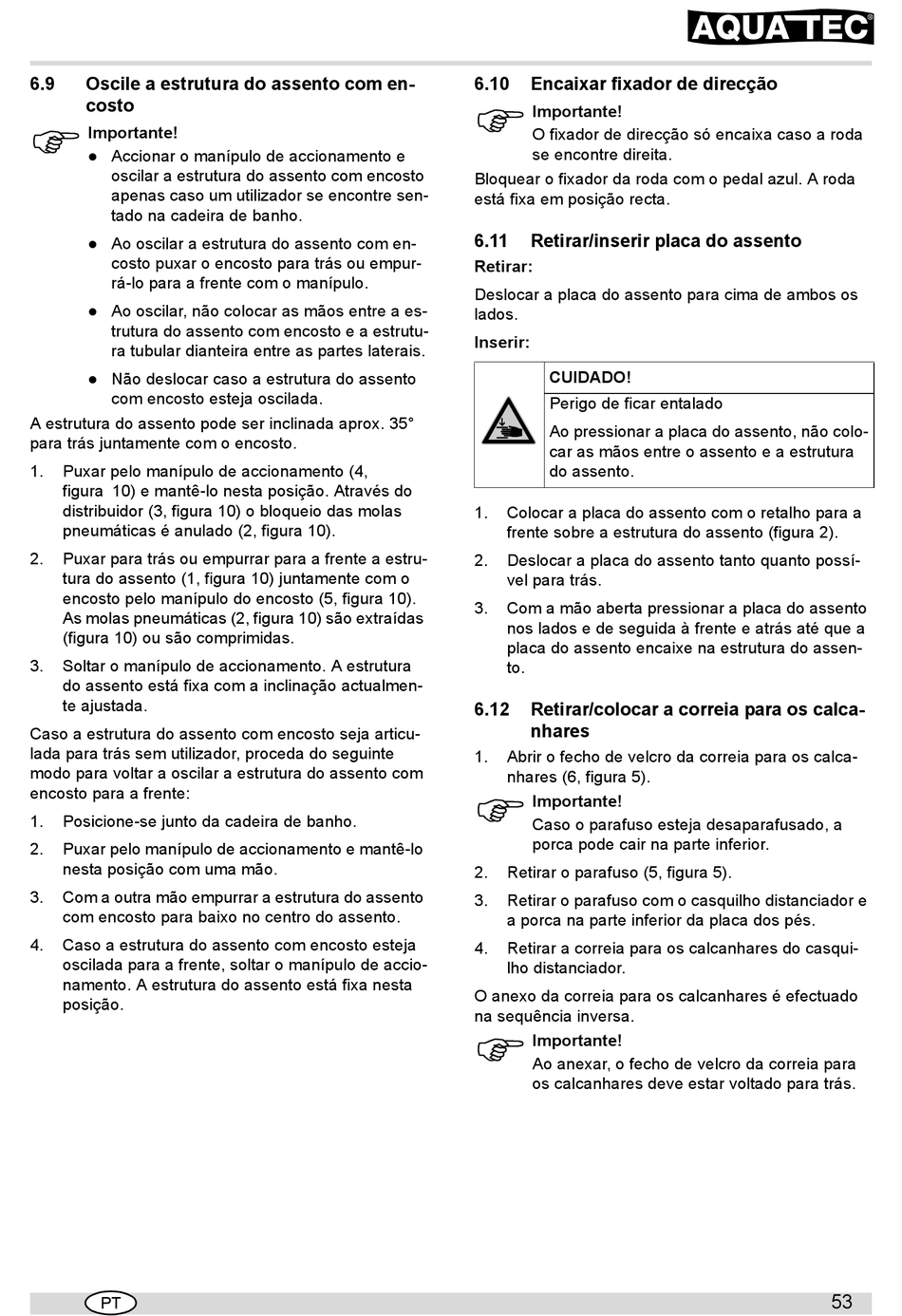 AQUATEC®

6.9 Oscile a estrutura do assento com encosto

Importante!
● Accionar o manípulo de accionamento e oscilar a estrutura do assento com encosto apenas caso um utilizador se encontre sentado na cadeira de banho.
● Ao oscilar a estrutura do assento com encosto puxar o encosto para trás ou empurrá-lo para a frente com o manípulo.
● Ao oscilar, não colocar as mãos entre a estrutura do assento com encosto e a estrutura tubular dianteira entre as partes laterais.
● Não deslocar caso a estrutura do assento com encosto esteja oscilada.

A estrutura do assento pode ser inclinada aprox. 35° para trás juntamente com o encosto.

1. Puxar pelo manípulo de accionamento (4, figura 10) e mantê-lo nesta posição. Através do distribuidor (3, figura 10) o bloqueio das molas pneumáticas é anulado (2, figura 10).
2. Puxar para trás ou empurrar para a frente a estrutura do assento (1, figura 10) juntamente com o encosto pelo manípulo do encosto (5, figura 10). As molas pneumáticas (2, figura 10) são extraídas (figura 10) ou são comprimidas.
3. Soltar o manípulo de accionamento. A estrutura do assento está fixa com a inclinação actualmente ajustada.

Caso a estrutura do assento com encosto seja articulada para trás sem utilizador, proceda do seguinte modo para voltar a oscilar a estrutura do assento com encosto para a frente:

1. Posicione-se junto da cadeira de banho.
2. Puxar pelo manípulo de accionamento e mantê-lo nesta posição com uma mão.
3. Com a outra mão empurrar a estrutura do assento com encosto para baixo no centro do assento.
4. Caso a estrutura do assento com encosto esteja oscilada para a frente, soltar o manípulo de accionamento. A estrutura do assento está fixa nesta posição.

6.10 Encaixar fixador de direcção

Importante!
O fixador de direcção só encaixa caso a roda se encontre direita.

Bloquear o fixador da roda com o pedal azul. A roda está fixa em posição recta.

6.11 Retirar/inserir placa do assento

Retirar:

Deslocar a placa do assento para cima de ambos os lados.

Inserir:

CUIDADO!
Perigo de ficar entalado
Ao pressionar a placa do assento, não colocar as mãos entre o assento e a estrutura do assento.

1. Colocar a placa do assento com o retalho para a frente sobre a estrutura do assento (figura 2).
2. Deslocar a placa do assento tanto quanto possível para trás.
3. Com a mão aberta pressionar a placa do assento nos lados e de seguida à frente e atrás até que a placa do assento encaixe na estrutura do assento.

6.12 Retirar/colocar a correia para os calcanhares

1. Abrir o fecho de velcro da correia para os calcanhares (6, figura 5).

Importante!
Caso o parafuso esteja desaparafusado, a porca pode cair na parte inferior.

2. Retirar o parafuso (5, figura 5).
3. Retirar o parafuso com o casquilho distanciador e a porca na parte inferior da placa dos pés.
4. Retirar a correia para os calcanhares do casquilho distanciador.

O anexo da correia para os calcanhares é efectuado na sequência inversa.

Importante!
Ao anexar, o fecho de velcro da correia para os calcanhares deve estar voltado para trás.

PT

53